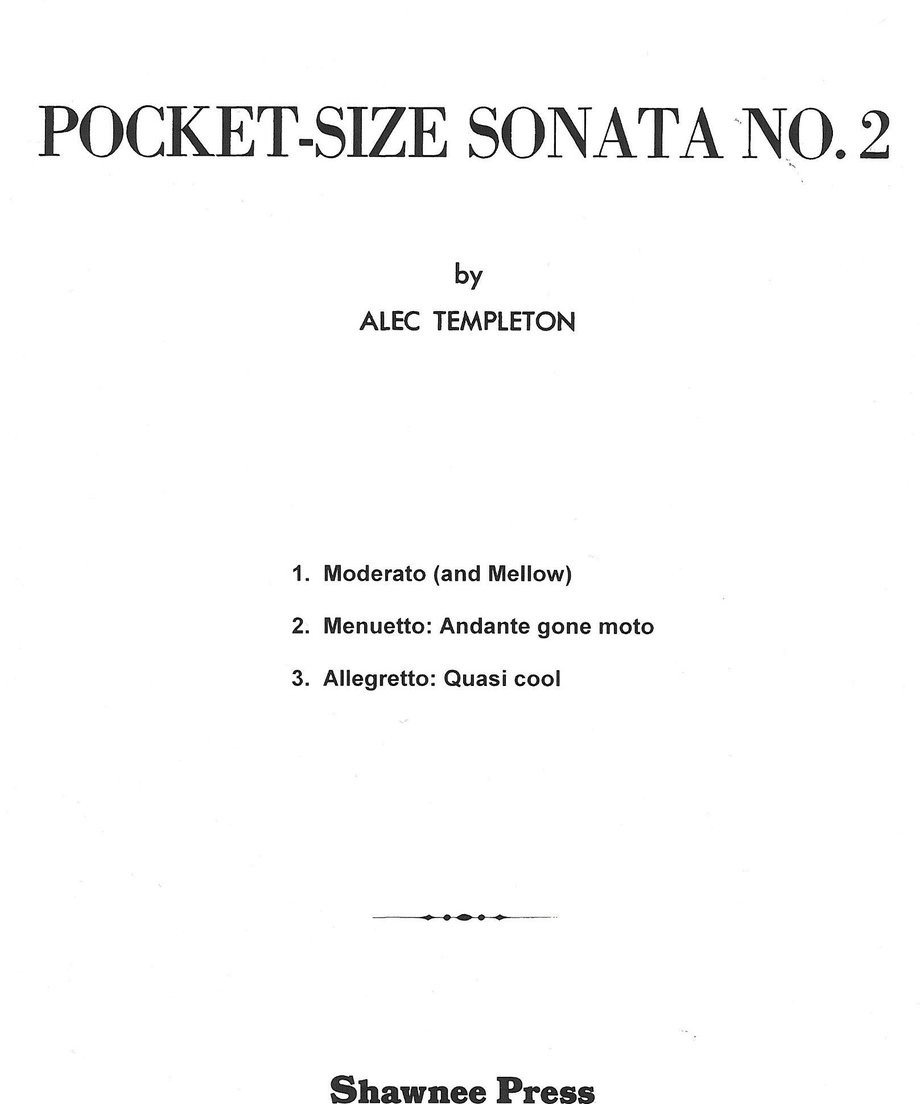 POCKET-SIZE SONATA NO. 2

by

ALEC TEMPLETON

1. Moderato (and Mellow)

2. Menuetto: Andante gone moto

3. Allegretto: Quasi cool

Shawnee Press